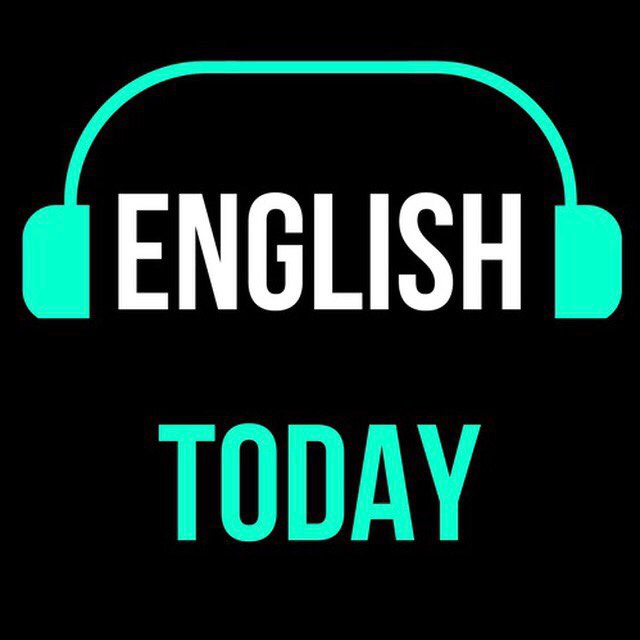 ENGLISH

TODAY